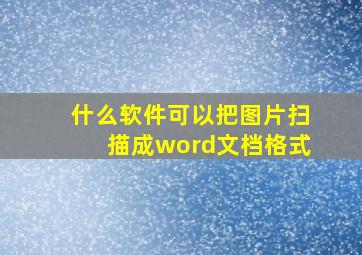 什么软件可以把图片扫描成word文档格式